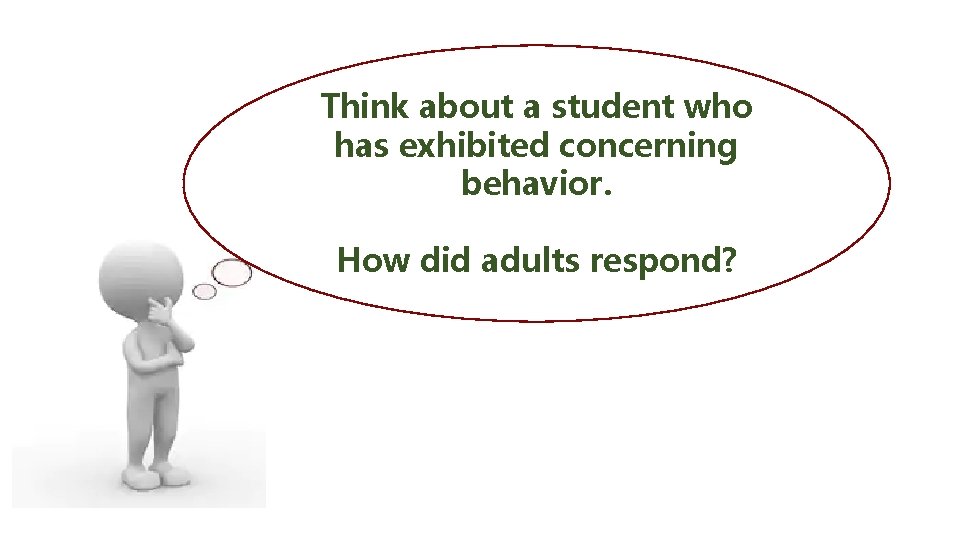 Think about a student who has exhibited concerning behavior.

How did adults respond?